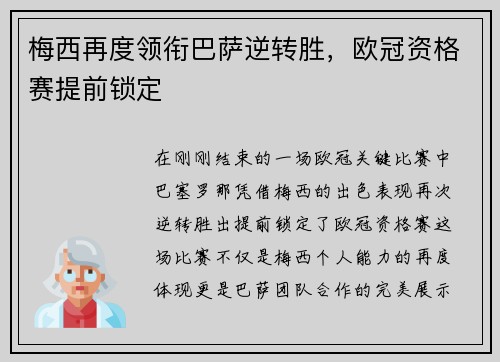 梅西再度领衔巴萨逆转胜，欧冠资格赛提前锁定

在刚刚结束的一场欧冠关键比赛中巴塞罗那凭借梅西的出色表现再次逆转胜出提前锁定了欧冠资格赛这场比赛不仅是梅西个人能力的再度体现更是巴萨团队合作的完美展示